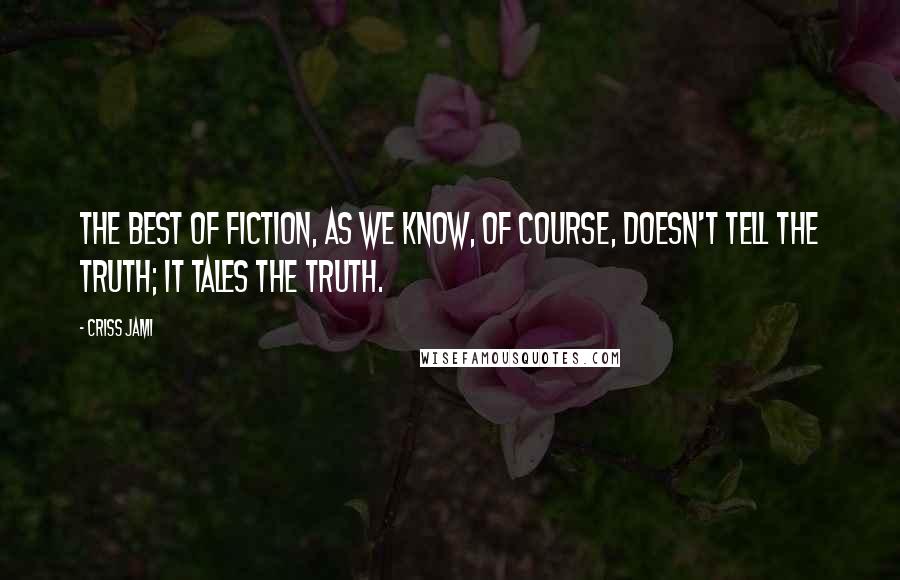 THE BEST OF FICTION, AS WE KNOW, OF COURSE, DOESN'T TELL THE TRUTH; IT TALES THE TRUTH.

- CRISS JAMI

WISEFAMOUSQUOTES.COM